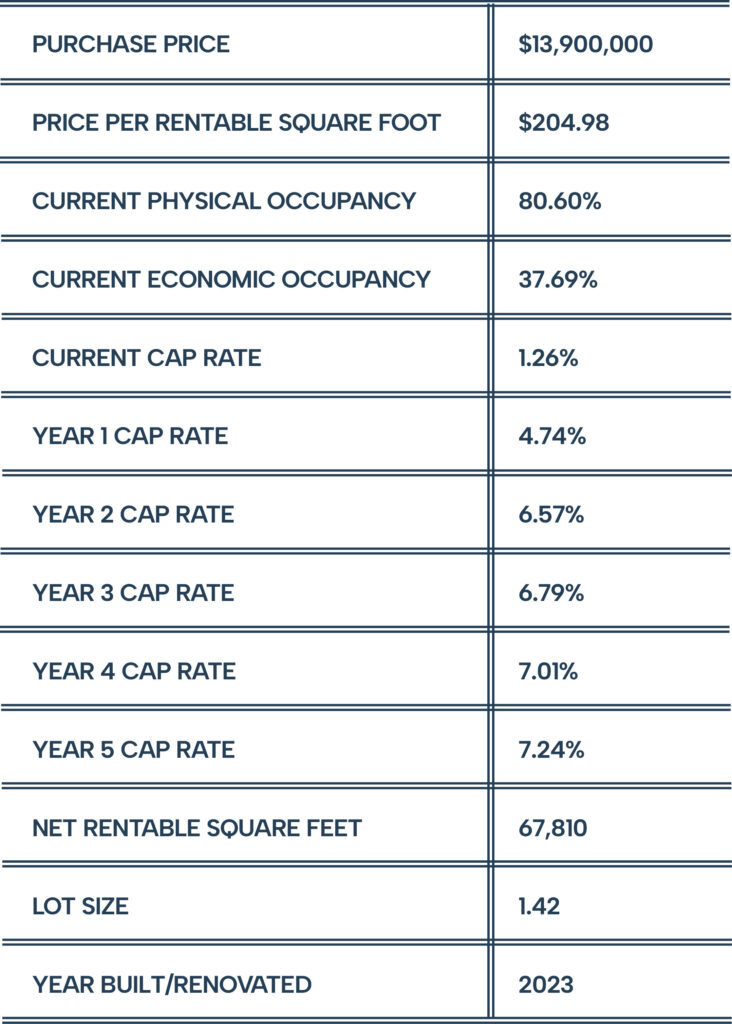 | PURCHASE PRICE | $13,900,000 |
|---|---|
| PRICE PER RENTABLE SQUARE FOOT | $204.98 |
| CURRENT PHYSICAL OCCUPANCY | 80.60% |
| CURRENT ECONOMIC OCCUPANCY | 37.69% |
| CURRENT CAP RATE | 1.26% |
| YEAR 1 CAP RATE | 4.74% |
| YEAR 2 CAP RATE | 6.57% |
| YEAR 3 CAP RATE | 6.79% |
| YEAR 4 CAP RATE | 7.01% |
| YEAR 5 CAP RATE | 7.24% |
| NET RENTABLE SQUARE FEET | 67,810 |
| LOT SIZE | 1.42 |
| YEAR BUILT/RENOVATED | 2023 |